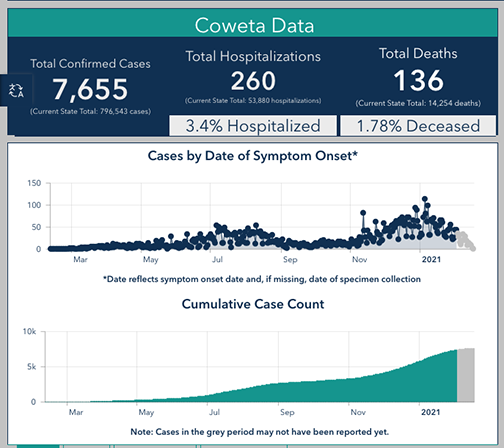 Coweta Data

Total Confirmed Cases
7,655
(Current State Total: 796,543 cases)

Total Hospitalizations
260
(Current State Total: 53,880 hospitalizations)
3.4% Hospitalized

Total Deaths
136
(Current State Total: 14,254 deaths)
1.78% Deceased

Cases by Date of Symptom Onset*

150
100
50
0
Mar May Jul Sep Nov 2021

*Date reflects symptom onset date and, if missing, date of specimen collection

Cumulative Case Count

10k
5k
0
Mar May Jul Sep Nov 2021

Note: Cases in the grey period may not have been reported yet.